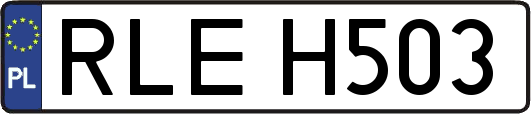 PL
RLE H503